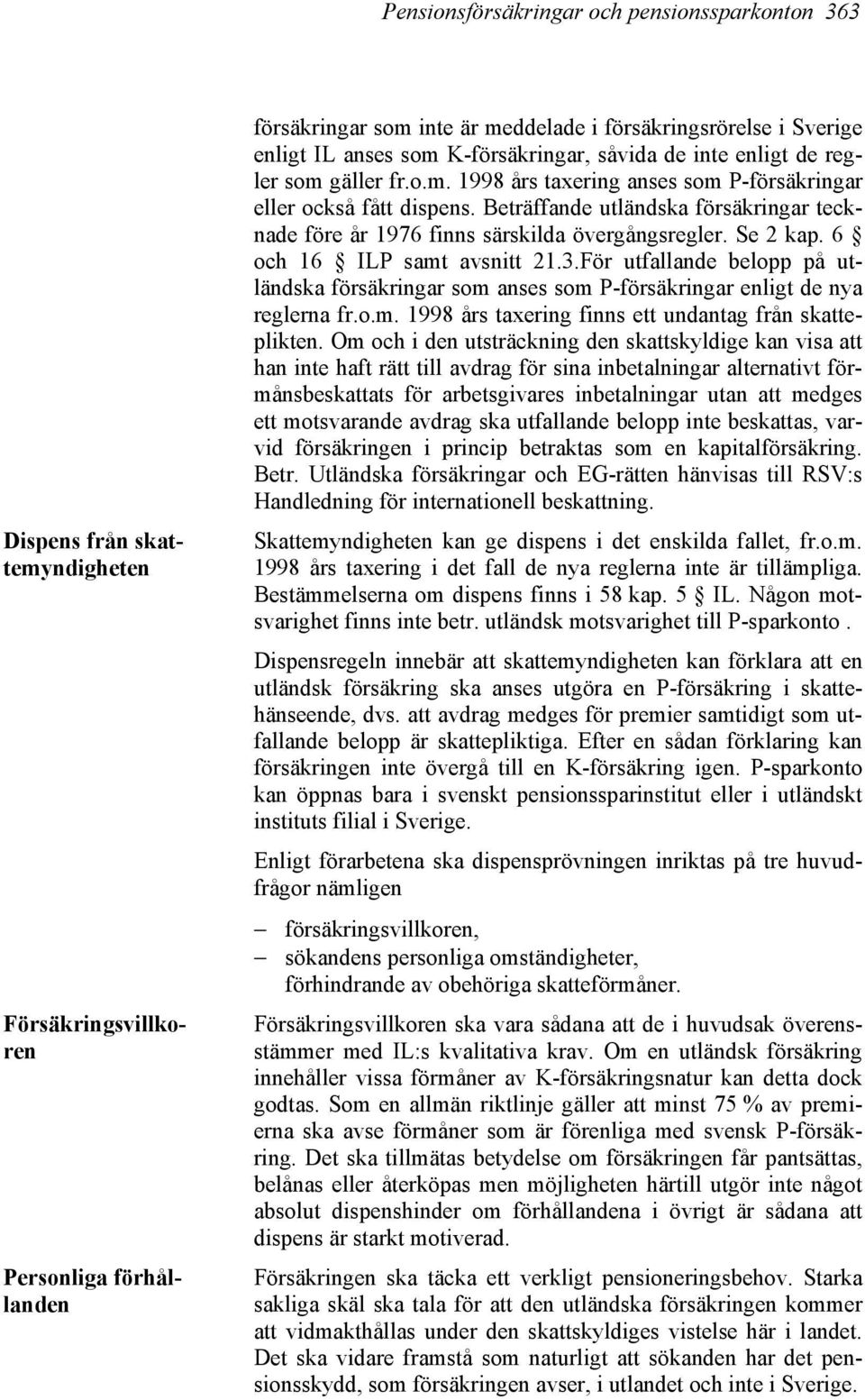 Pensionsförsäkringar och pensionssparkonton 363

försäkringar som inte är meddelade i försäkringsrörelse i Sverige enligt IL anses som K-försäkringar, såvida de inte enligt de regler som gäller fr.o.m. 1998 års taxering anses som P-försäkringar eller också fått dispens. Beträffande utländska försäkringar tecknade före år 1976 finns särskilda övergångsregler. Se 2 kap. 6 § och 16 § ILP samt avsnitt 21.3.För utfallande belopp på utländska försäkringar som anses som P-försäkringar enligt de nya reglerna fr.o.m. 1998 års taxering finns ett undantag från skatteplikten. Om och i den utsträckning den skattskyldige kan visa att han inte haft rätt till avdrag för sina inbetalningar alternativt förmånsbeskattats för arbetsgivares inbetalningar utan att medges ett motsvarande avdrag ska utfallande belopp inte beskattas, varvid försäkringen i princip betraktas som en kapitalförsäkring. Betr. Utländska försäkringar och EG-rätten hänvisas till RSV:s Handledning för internationell beskattning.

Dispens från skattemyndigheten

Skattemyndigheten kan ge dispens i det enskilda fallet, fr.o.m. 1998 års taxering i det fall de nya reglerna inte är tillämpliga. Bestämmelserna om dispens finns i 58 kap. 5 § IL. Någon motsvarighet finns inte betr. utländsk motsvarighet till P-sparkonto .

Dispensregeln innebär att skattemyndigheten kan förklara att en utländsk försäkring ska anses utgöra en P-försäkring i skattehänseende, dvs. att avdrag medges för premier samtidigt som utfallande belopp är skattepliktiga. Efter en sådan förklaring kan försäkringen inte övergå till en K-försäkring igen. P-sparkonto kan öppnas bara i svenskt pensionssparinstitut eller i utländskt instituts filial i Sverige.

Enligt förarbetena ska dispensprövningen inriktas på tre huvudfrågor nämligen

– försäkringsvillkoren,
– sökandens personliga omständigheter,
förhindrande av obehöriga skatteförmåner.

Försäkringsvillkoren

Försäkringsvillkoren ska vara sådana att de i huvudsak överensstämmer med IL:s kvalitativa krav. Om en utländsk försäkring innehåller vissa förmåner av K-försäkringsnatur kan detta dock godtas. Som en allmän riktlinje gäller att minst 75 % av premierna ska avse förmåner som är förenliga med svensk P-försäkring. Det ska tillmätas betydelse om försäkringen får pantsättas, belånas eller återköpas men möjligheten härtill utgör inte något absolut dispenshinder om förhållandena i övrigt är sådana att dispens är starkt motiverad.

Personliga förhållanden

Försäkringen ska täcka ett verkligt pensioneringsbehov. Starka sakliga skäl ska tala för att den utländska försäkringen kommer att vidmakthållas under den skattskyldiges vistelse här i landet. Det ska vidare framstå som naturligt att sökanden har det pensionsskydd, som försäkringen avser, i utlandet och inte i Sverige.